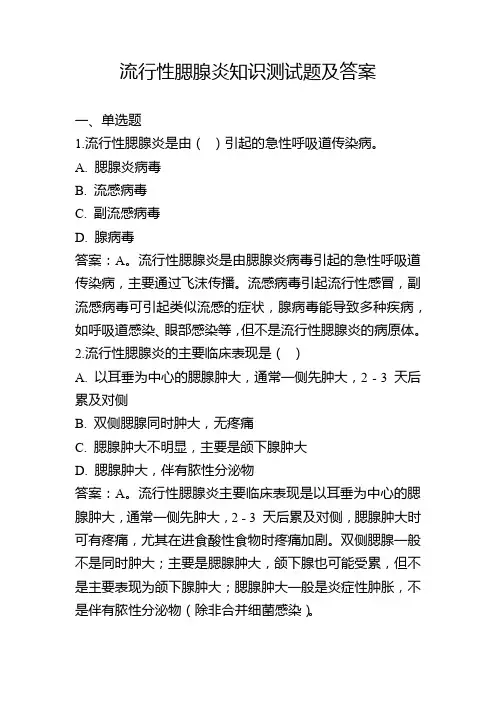 流行性腮腺炎知识测试题及答案

一、单选题

1.流行性腮腺炎是由（ ）引起的急性呼吸道传染病。

A. 腮腺炎病毒

B. 流感病毒

C. 副流感病毒

D. 腺病毒

答案：A。流行性腮腺炎是由腮腺炎病毒引起的急性呼吸道传染病，主要通过飞沫传播。流感病毒引起流行性感冒，副流感病毒可引起类似流感的症状，腺病毒能导致多种疾病，如呼吸道感染、眼部感染等，但不是流行性腮腺炎的病原体。

2.流行性腮腺炎的主要临床表现是（ ）

A. 以耳垂为中心的腮腺肿大，通常一侧先肿大，2 - 3 天后累及对侧

B. 双侧腮腺同时肿大，无疼痛

C. 腮腺肿大不明显，主要是颌下腺肿大

D. 腮腺肿大，伴有脓性分泌物

答案：A。流行性腮腺炎主要临床表现是以耳垂为中心的腮腺肿大，通常一侧先肿大，2 - 3 天后累及对侧，腮腺肿大时可有疼痛，尤其在进食酸性食物时疼痛加剧。双侧腮腺一般不是同时肿大；主要是腮腺肿大，颌下腺也可能受累，但不是主要表现为颌下腺肿大；腮腺肿大一般是炎症性肿胀，不是伴有脓性分泌物（除非合并细菌感染）。